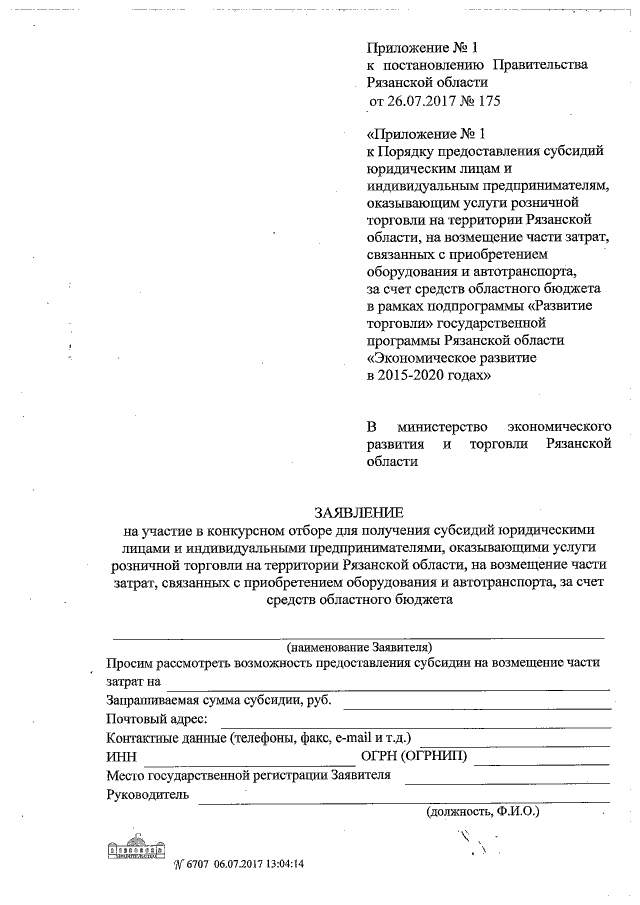 Приложение № 1
к постановлению Правительства Рязанской области
от 26.07.2017 № 175

«Приложение № 1
к Порядку предоставления субсидий юридическим лицам и индивидуальным предпринимателям, оказывающим услуги розничной торговли на территории Рязанской области, на возмещение части затрат, связанных с приобретением оборудования и автотранспорта, за счет средств областного бюджета в рамках подпрограммы «Развитие торговли» государственной программы Рязанской области «Экономическое развитие в 2015-2020 годах»

В министерство экономического развития и торговли Рязанской области

ЗАЯВЛЕНИЕ
на участие в конкурсном отборе для получения субсидий юридическими лицами и индивидуальными предпринимателями, оказывающими услуги розничной торговли на территории Рязанской области, на возмещение части затрат, связанных с приобретением оборудования и автотранспорта, за счет средств областного бюджета

(наименование Заявителя)
Просим рассмотреть возможность предоставления субсидии на возмещение части затрат на
Запрашиваемая сумма субсидии, руб.
Почтовый адрес:
Контактные данные (телефоны, факс, e-mail и т.д.)
ИНН ОГРН (ОГРНИП)
Место государственной регистрации Заявителя
Руководитель
(должность, Ф.И.О.)

№ 6707 06.07.2017 13:04:14